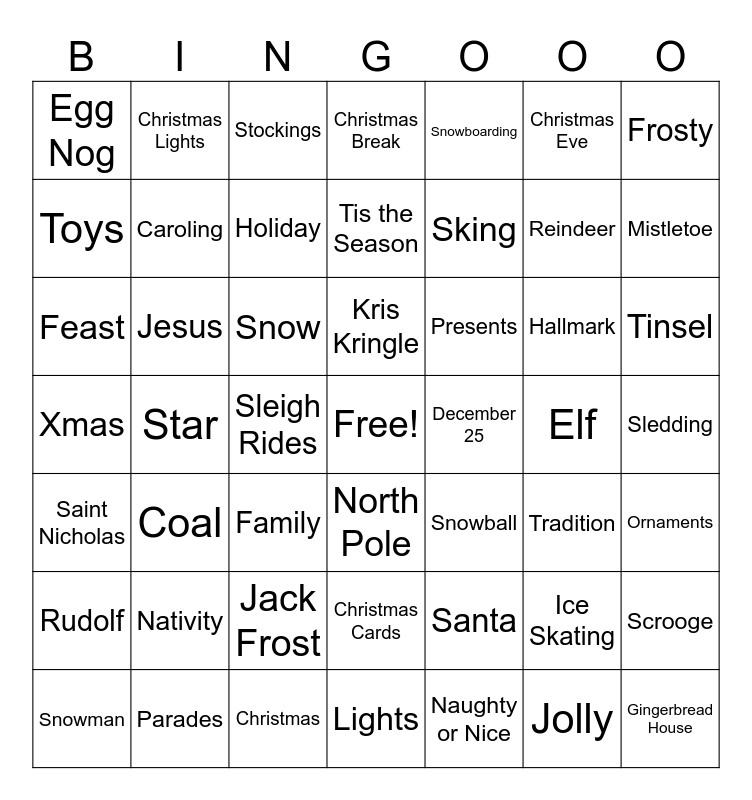 | B | I | N | G | O | O | O |
|---|---|---|---|---|---|---|
| Egg Nog | Christmas Lights | Stockings | Christmas Break | Snowboarding | Christmas Eve | Frosty |
| Toys | Caroling | Holiday | Tis the Season | Sking | Reindeer | Mistletoe |
| Feast | Jesus | Snow | Kris Kringle | Presents | Hallmark | Tinsel |
| Xmas | Star | Sleigh Rides | Free! | December 25 | Elf | Sledding |
| Saint Nicholas | Coal | Family | North Pole | Snowball | Tradition | Ornaments |
| Rudolf | Nativity | Jack Frost | Christmas Cards | Santa | Ice Skating | Scrooge |
| Snowman | Parades | Christmas | Lights | Naughty or Nice | Jolly | Gingerbread House |